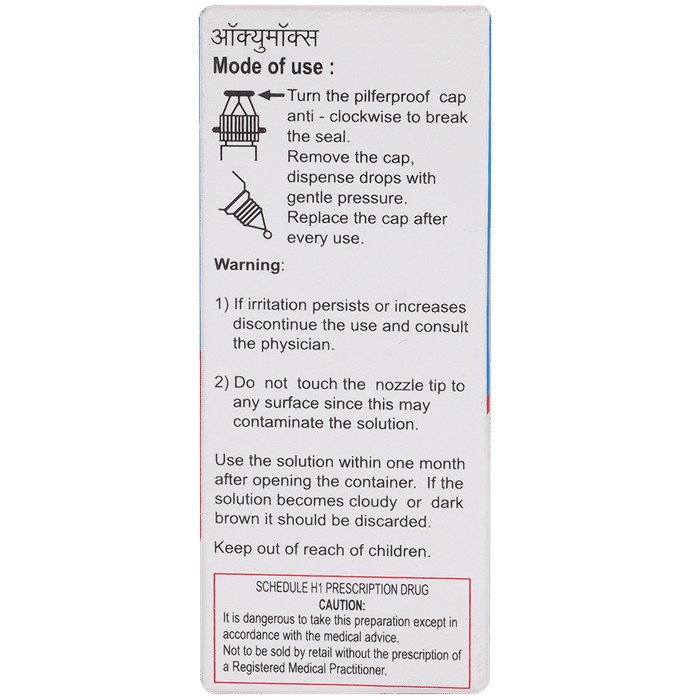 ऑक्युमॉक्स
Mode of use :

Turn the pilferproof cap anti - clockwise to break the seal.
Remove the cap, dispense drops with gentle pressure.
Replace the cap after every use.

Warning:

1) If irritation persists or increases discontinue the use and consult the physician.

2) Do not touch the nozzle tip to any surface since this may contaminate the solution.

Use the solution within one month after opening the container. If the solution becomes cloudy or dark brown it should be discarded.

Keep out of reach of children.

SCHEDULE H1 PRESCRIPTION DRUG
CAUTION:
It is dangerous to take this preparation except in accordance with the medical advice.
Not to be sold by retail without the prescription of a Registered Medical Practitioner.